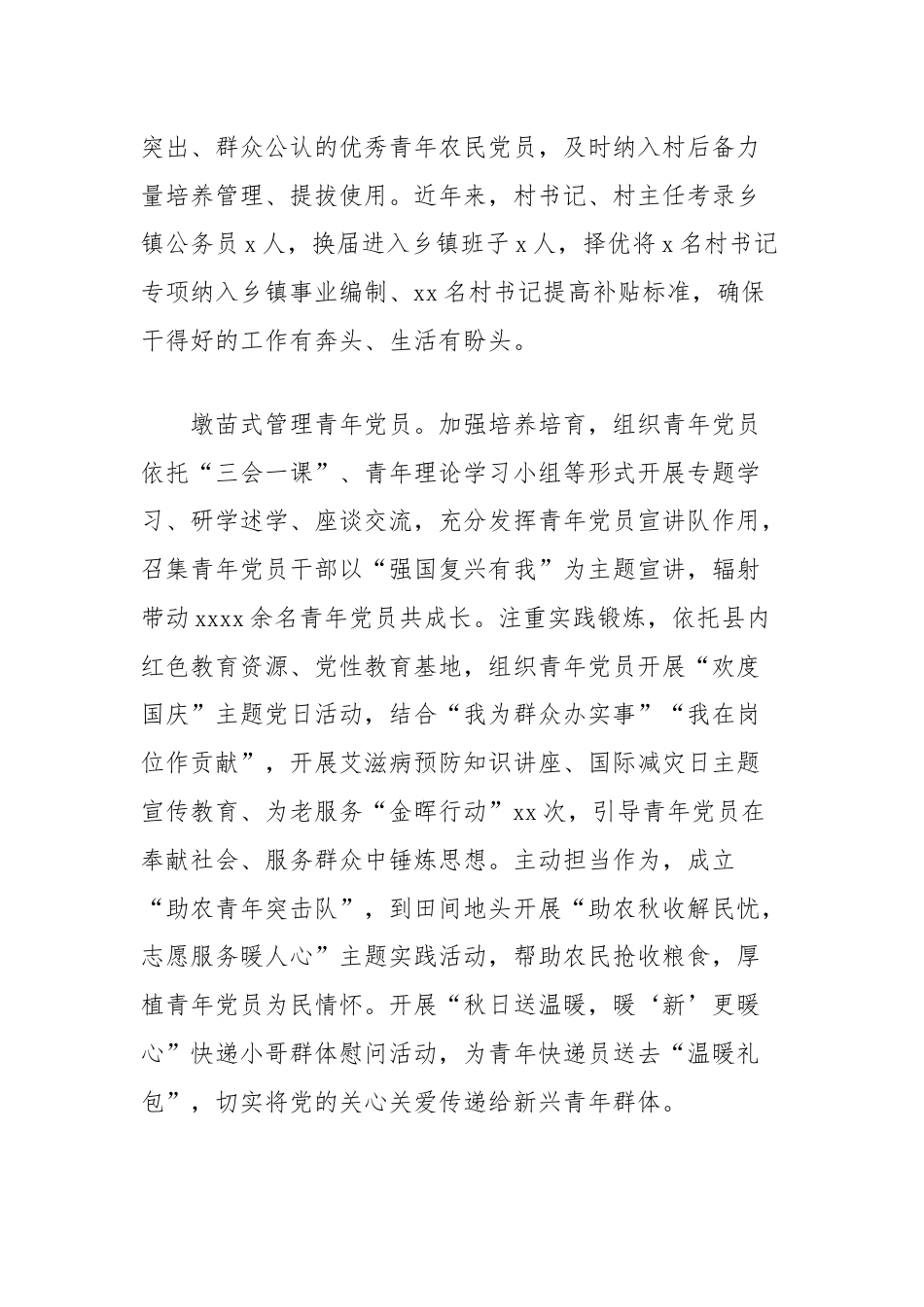 突出、群众公认的优秀青年农民党员，及时纳入村后备力量培养管理、提拔使用。近年来，村书记、村主任考录乡镇公务员 x 人，换届进入乡镇班子 x 人，择优将 x 名村书记专项纳入乡镇事业编制、xx 名村书记提高补贴标准，确保干得好的工作有奔头、生活有盼头。

墩苗式管理青年党员。加强培养培育，组织青年党员依托“三会一课”、青年理论学习小组等形式开展专题学习、研学述学、座谈交流，充分发挥青年党员宣讲队作用，召集青年党员干部以“强国复兴有我”为主题宣讲，辐射带动 xxxx 余名青年党员共成长。注重实践锻炼，依托县内红色教育资源、党性教育基地，组织青年党员开展“欢度国庆”主题党日活动，结合“我为群众办实事”“我在岗位作贡献”，开展艾滋病预防知识讲座、国际减灾日主题宣传教育、为老服务“金晖行动”xx 次，引导青年党员在奉献社会、服务群众中锤炼思想。主动担当作为，成立“助农青年突击队”，到田间地头开展“助农秋收解民忧，志愿服务暖人心”主题实践活动，帮助农民抢收粮食，厚植青年党员为民情怀。开展“秋日送温暖，暖‘新’更暖心”快递小哥群体慰问活动，为青年快递员送去“温暖礼包”，切实将党的关心关爱传递给新兴青年群体。